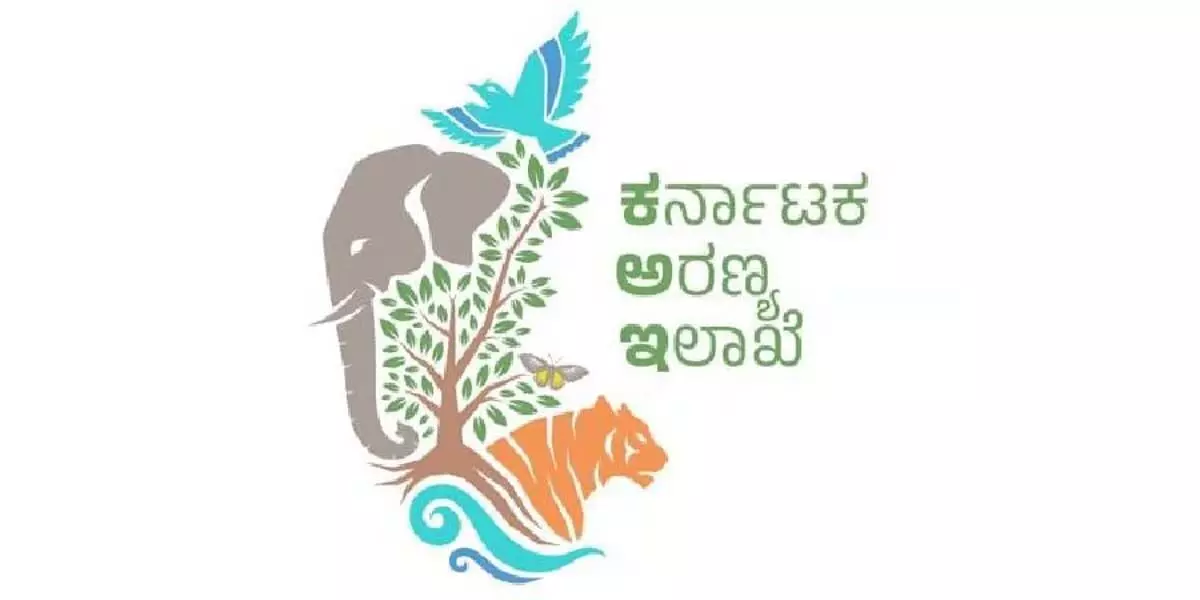 ಕರ್ನಾಟಕ
ಅರಣ್ಯ
ಇಲಾಖೆ